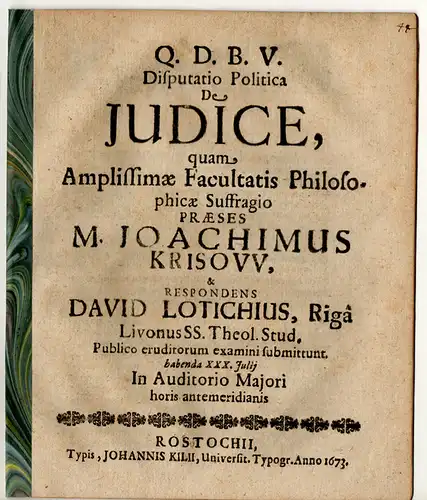 48

Q. D. B. V.
Disputatio Politica
De
JUDICE,
quam
Amplissimæ Facultatis Philosophicæ Suffragio
PRÆSES
M. JOACHIMUS KRISOVV,
&
RESPONDENS
DAVID LOTICHIUS, Rigâ Livonus SS. Theol. Stud.
Publico eruditorum examini submittunt,
habenda XXX. Julij
In Auditorio Majori
horis antemeridianis

ROSTOCHII,
Typis, JOHANNIS KILII, Universit. Typogr. Anno 1673.